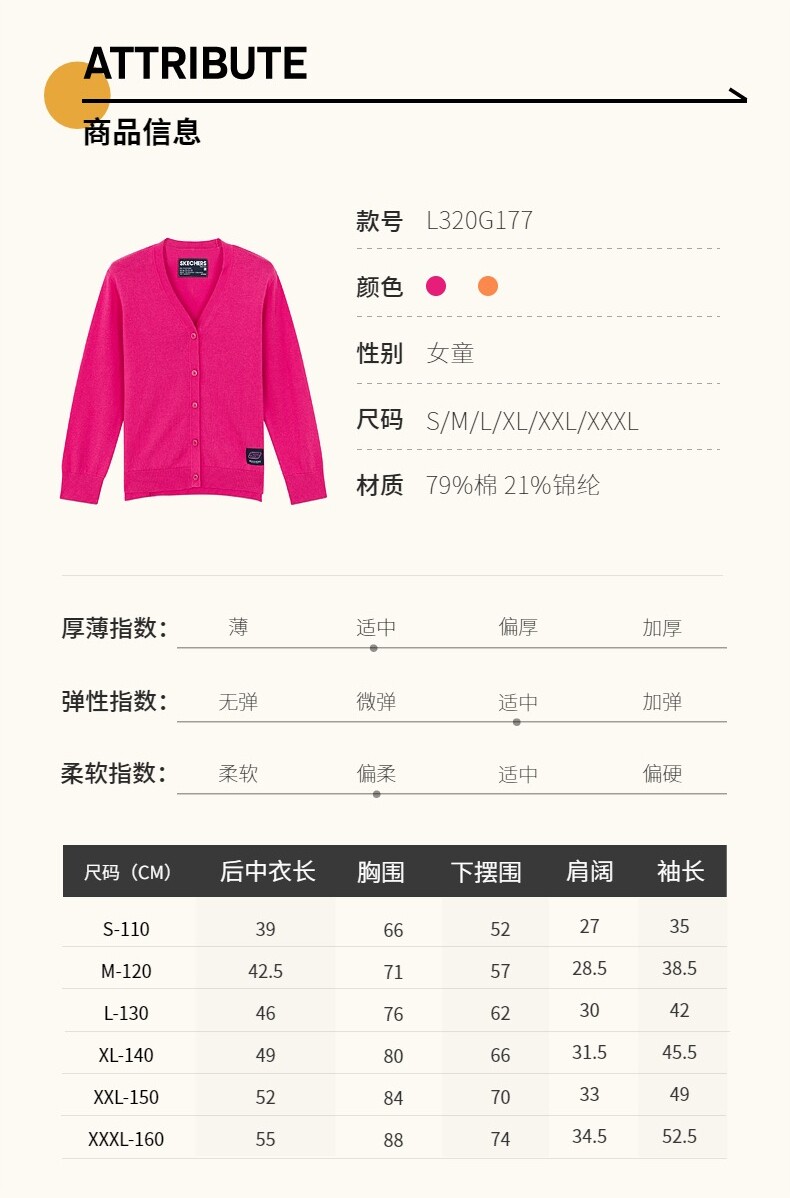 ATTRIBUTE

商品信息

款号 L320G177

颜色

性别 女童

尺码 S/M/L/XL/XXL/XXXL

材质 79%棉 21%锦纶

厚薄指数: 薄 适中 偏厚 加厚

弹性指数: 无弹 微弹 适中 加弹

柔软指数: 柔软 偏柔 适中 偏硬

| 尺码（CM） | 后中衣长 | 胸围 | 下摆围 | 肩阔 | 袖长 |
|---|---|---|---|---|---|
| S-110 | 39 | 66 | 52 | 27 | 35 |
| M-120 | 42.5 | 71 | 57 | 28.5 | 38.5 |
| L-130 | 46 | 76 | 62 | 30 | 42 |
| XL-140 | 49 | 80 | 66 | 31.5 | 45.5 |
| XXL-150 | 52 | 84 | 70 | 33 | 49 |
| XXXL-160 | 55 | 88 | 74 | 34.5 | 52.5 |